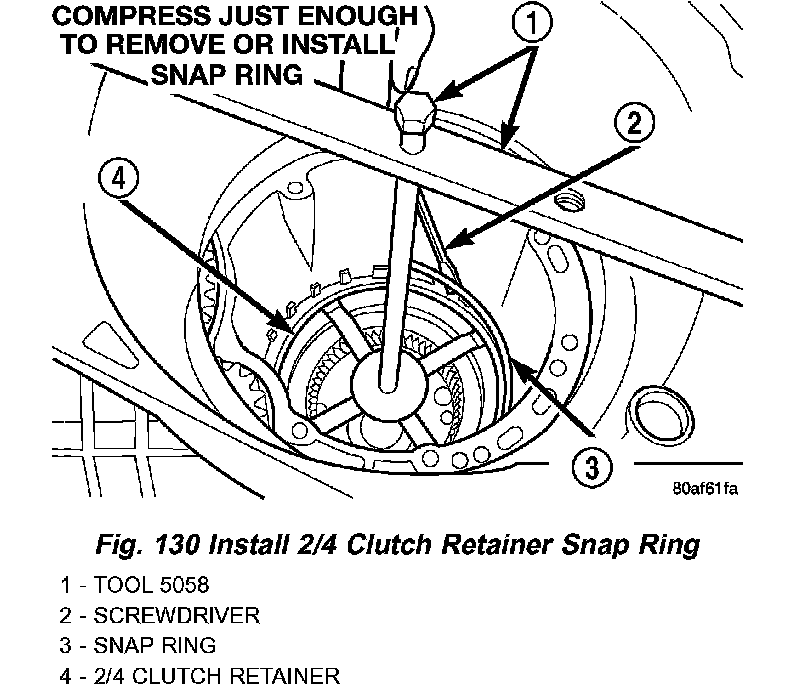 COMPRESS JUST ENOUGH TO REMOVE OR INSTALL SNAP RING

1

2

4

3

80af61fa

Fig. 130 Install 2/4 Clutch Retainer Snap Ring

1 - TOOL 5058
2 - SCREWDRIVER
3 - SNAP RING
4 - 2/4 CLUTCH RETAINER